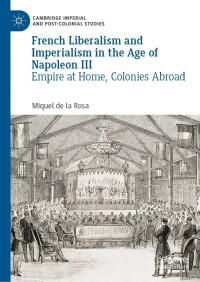 CAMBRIDGE IMPERIAL AND POST-COLONIAL STUDIES

French Liberalism and Imperialism in the Age of Napoleon III
Empire at Home, Colonies Abroad

Miquel de la Rosa